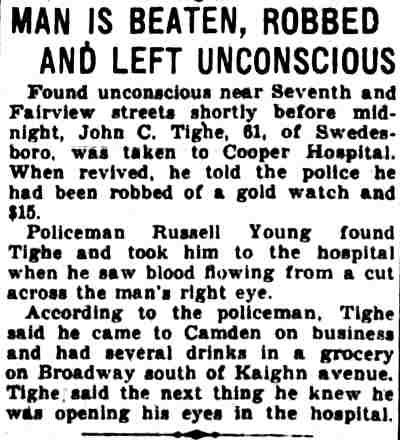 MAN IS BEATEN, ROBBED AND LEFT UNCONSCIOUS

Found unconscious near Seventh and Fairview streets shortly before midnight, John C. Tighe, 61, of Swedesboro, was taken to Cooper Hospital. When revived, he told the police he had been robbed of a gold watch and $15.

Policeman Russell Young found Tighe and took him to the hospital when he saw blood flowing from a cut across the man's right eye.

According to the policeman, Tighe said he came to Camden on business and had several drinks in a grocery on Broadway south of Kaighn avenue. Tighe said the next thing he knew he was opening his eyes in the hospital.